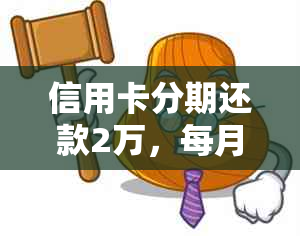 信用卡分期还款2万，每月